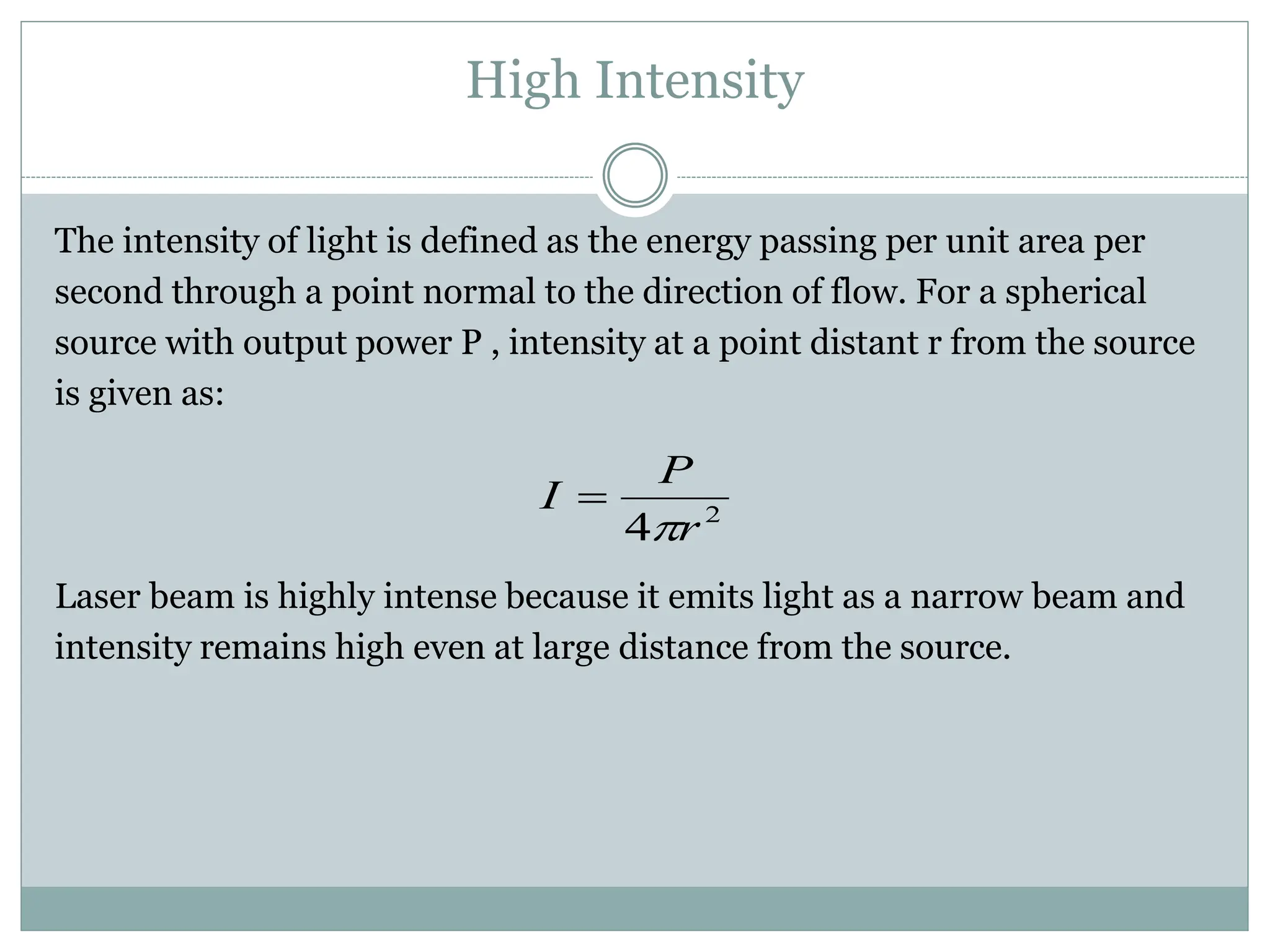 High Intensity

The intensity of light is defined as the energy passing per unit area per second through a point normal to the direction of flow. For a spherical source with output power P , intensity at a point distant r from the source is given as:

$I = \frac{P}{4\pi r^2}$

Laser beam is highly intense because it emits light as a narrow beam and intensity remains high even at large distance from the source.